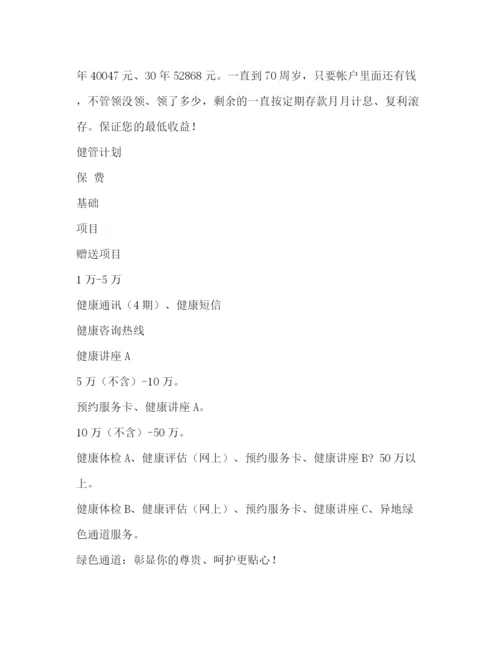 年 40047 元、30 年 52868 元。一直到 70 周岁，只要帐户里面还有钱，不管领没领、领了多少，剩余的一直按定期存款月月计息、复利滚存。保证您的最低收益！

健管计划

保 费

基础

项目

赠送项目

1 万-5 万

健康通讯（4 期）、健康短信

健康咨询热线

健康讲座 A

5 万（不含）-10 万。

预约服务卡、健康讲座 A。

10 万（不含）-50 万。

健康体检 A、健康评估（网上）、预约服务卡、健康讲座 B? 50 万以上。

健康体检 B、健康评估（网上）、预约服务卡、健康讲座 C、异地绿色通道服务。

绿色通道：彰显你的尊贵、呵护更贴心！